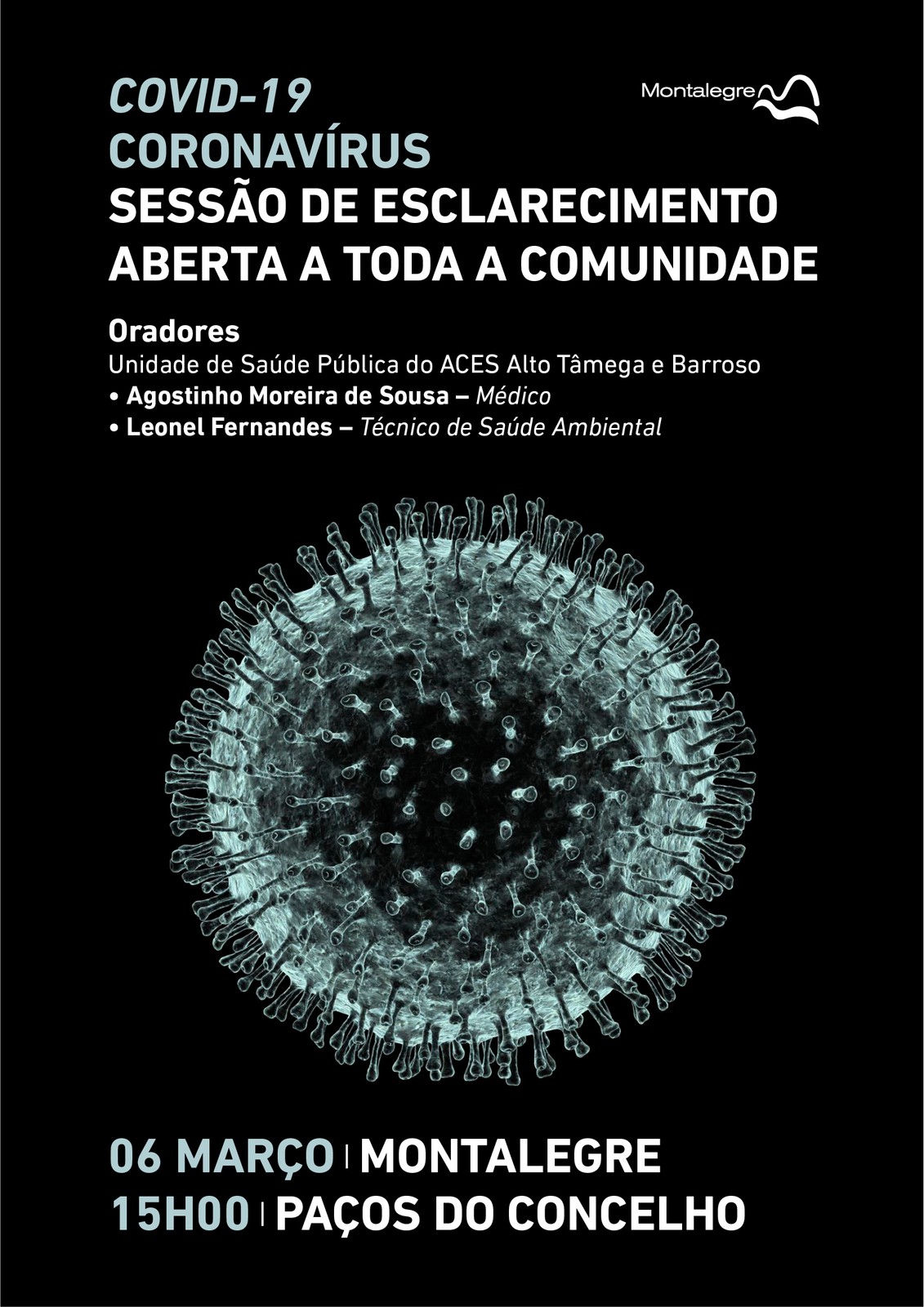 COVID-19
CORONAVÍRUS
SESSÃO DE ESCLARECIMENTO
ABERTA A TODA A COMUNIDADE

Montalegre

Oradores
Unidade de Saúde Pública do ACES Alto Tâmega e Barroso
• Agostinho Moreira de Sousa – Médico
• Leonel Fernandes – Técnico de Saúde Ambiental

06 MARÇO | MONTALEGRE
15H00 | PAÇOS DO CONCELHO